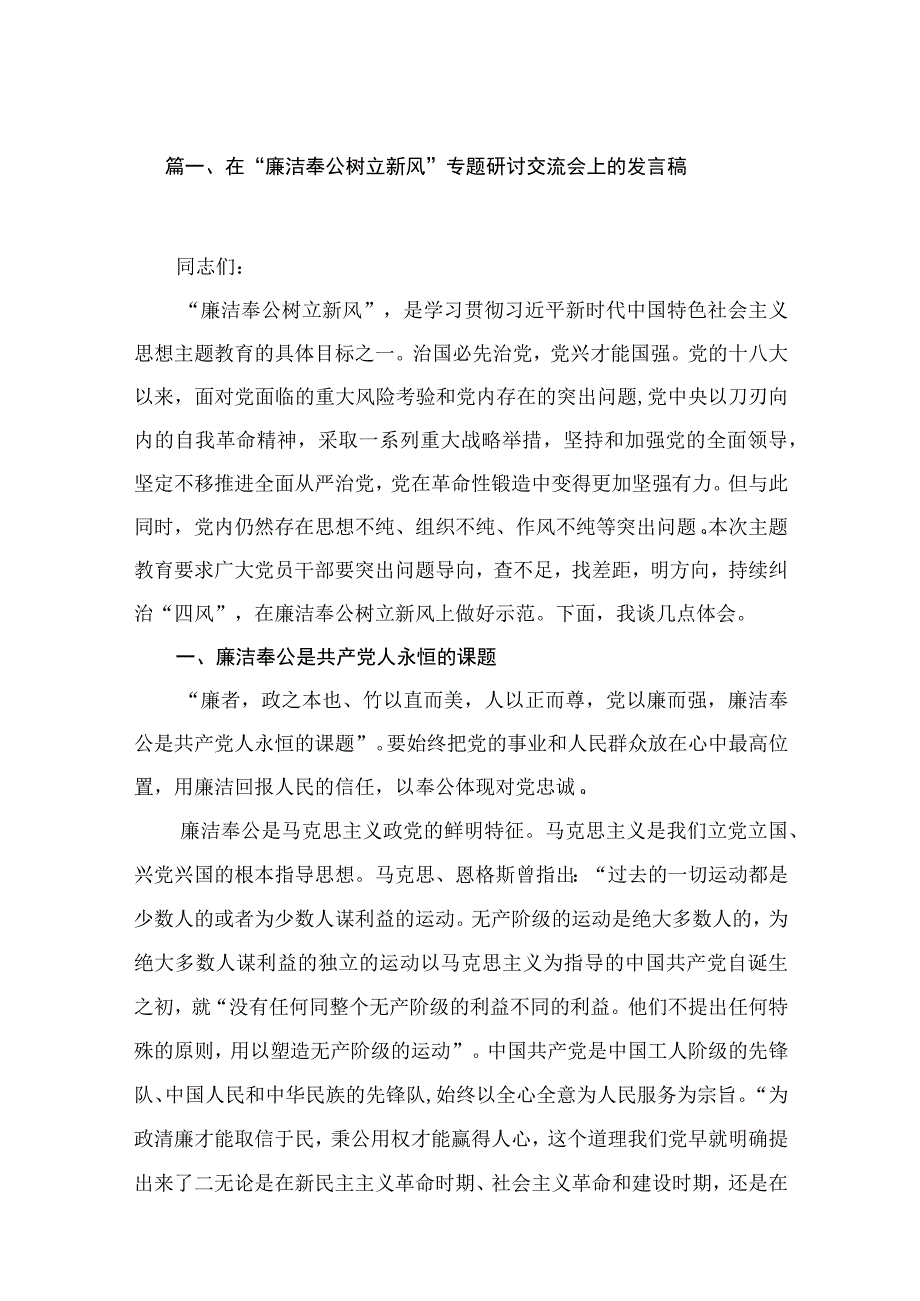 篇一、在“廉洁奉公树立新风”专题研讨交流会上的发言稿

同志们：

“廉洁奉公树立新风”，是学习贯彻习近平新时代中国特色社会主义思想主题教育的具体目标之一。治国必先治党，党兴才能国强。党的十八大以来，面对党面临的重大风险考验和党内存在的突出问题，党中央以刀刃向内的自我革命精神，采取一系列重大战略举措，坚持和加强党的全面领导，坚定不移推进全面从严治党，党在革命性锻造中变得更加坚强有力。但与此同时，党内仍然存在思想不纯、组织不纯、作风不纯等突出问题。本次主题教育要求广大党员干部要突出问题导向，查不足，找差距，明方向，持续纠治“四风”，在廉洁奉公树立新风上做好示范。下面，我谈几点体会。

一、廉洁奉公是共产党人永恒的课题

“廉者，政之本也、竹以直而美，人以正而尊，党以廉而强，廉洁奉公是共产党人永恒的课题”。要始终把党的事业和人民群众放在心中最高位置，用廉洁回报人民的信任，以奉公体现对党忠诚。

廉洁奉公是马克思主义政党的鲜明特征。马克思主义是我们立党立国、兴党兴国的根本指导思想。马克思、恩格斯曾指出：“过去的一切运动都是少数人的或者为少数人谋利益的运动。无产阶级的运动是绝大多数人的，为绝大多数人谋利益的独立的运动以马克思主义为指导的中国共产党自诞生之初，就“没有任何同整个无产阶级的利益不同的利益。他们不提出任何特殊的原则，用以塑造无产阶级的运动”。中国共产党是中国工人阶级的先锋队、中国人民和中华民族的先锋队，始终以全心全意为人民服务为宗旨。“为政清廉才能取信于民，秉公用权才能赢得人心，这个道理我们党早就明确提出来了二无论是在新民主主义革命时期、社会主义革命和建设时期，还是在